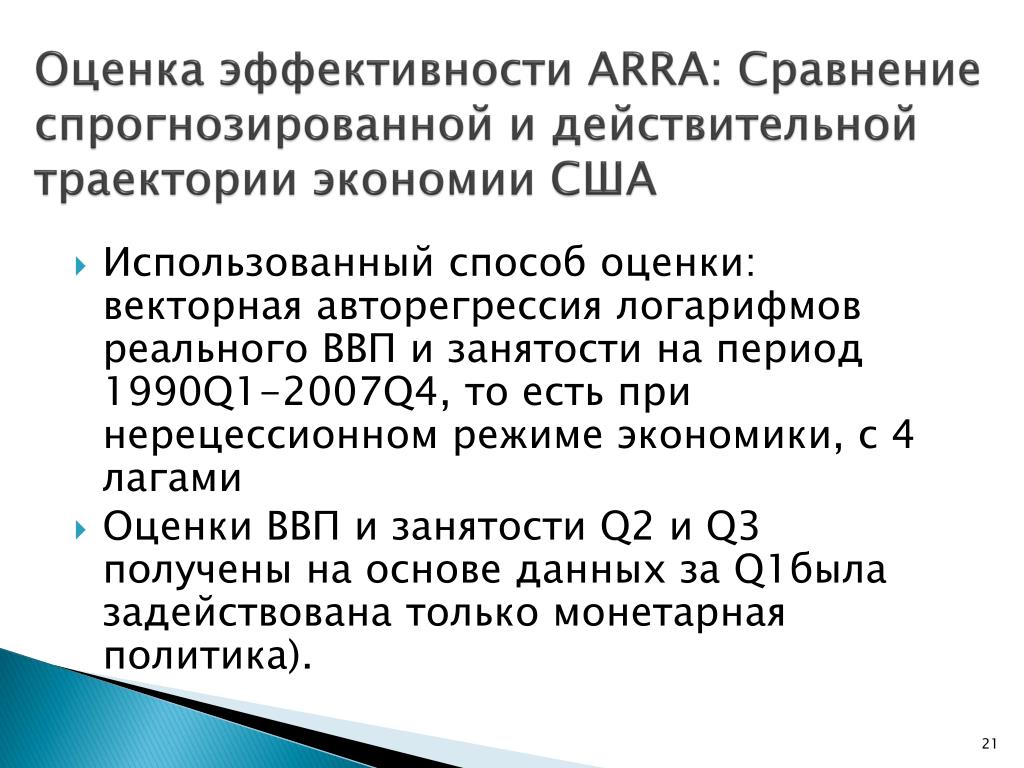 Оценка эффективности ARRA: Сравнение спрогнозированной и действительной траектории экономии США

Использованный способ оценки: векторная авторегрессия логарифмов реального ВВП и занятости на период 1990Q1-2007Q4, то есть при нерецессионном режиме экономики, с 4 лагами

Оценки ВВП и занятости Q2 и Q3 получены на основе данных за Q1была задействована только монетарная политика).

21